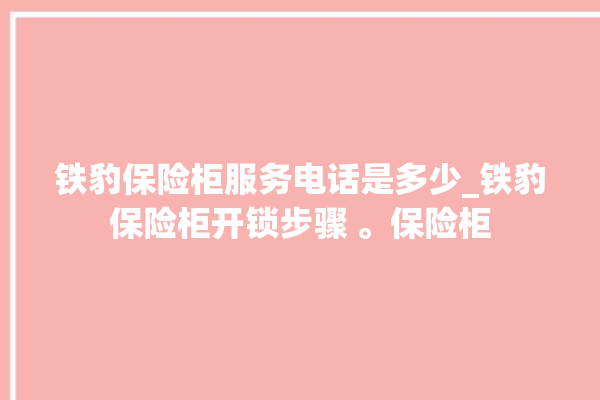 铁豹保险柜服务电话是多少_铁豹保险柜开锁步骤 。保险柜